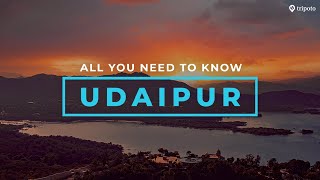 tripoto

ALL YOU NEED TO KNOW

UDAIPUR